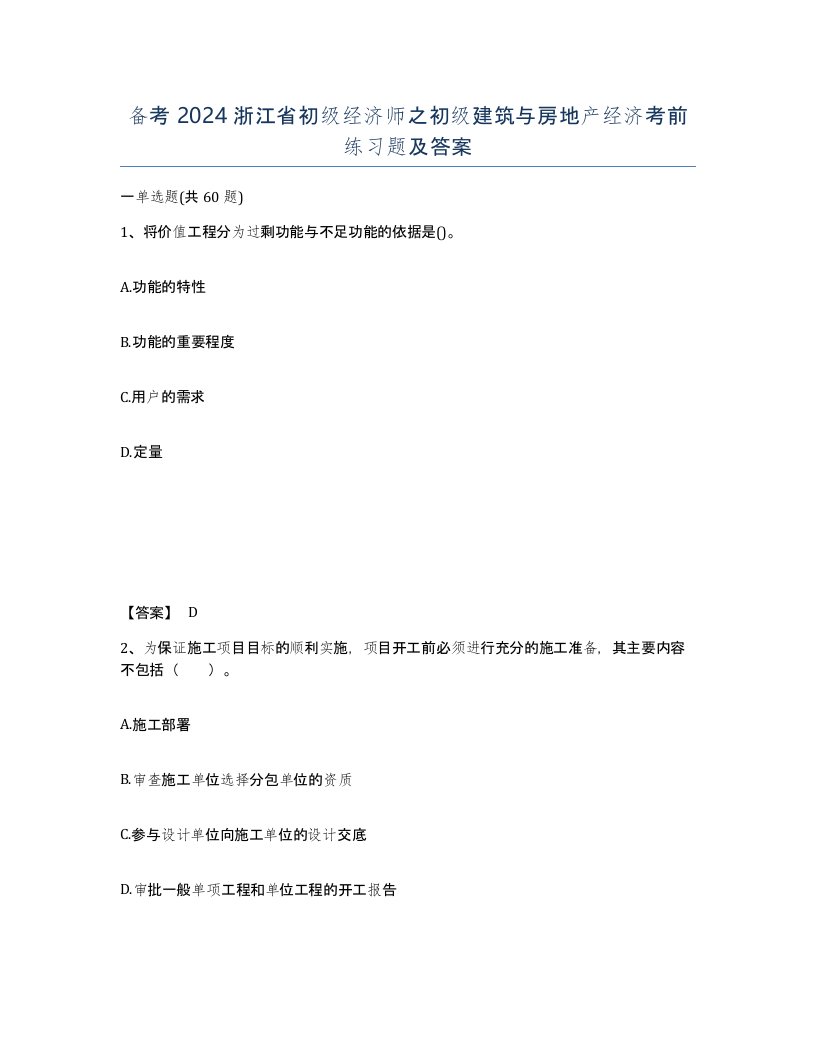 备考 2024 浙江省初级经济师之初级建筑与房地产经济考前练习题及答案

一单选题(共 60 题)

1、将价值工程分为过剩功能与不足功能的依据是()。

A.功能的特性

B.功能的重要程度

C.用户的需求

D.定量

【答案】 D

2、为保证施工项目目标的顺利实施，项目开工前必须进行充分的施工准备，其主要内容不包括（　　）。

A.施工部署

B.审查施工单位选择分包单位的资质

C.参与设计单位向施工单位的设计交底

D.审批一般单项工程和单位工程的开工报告